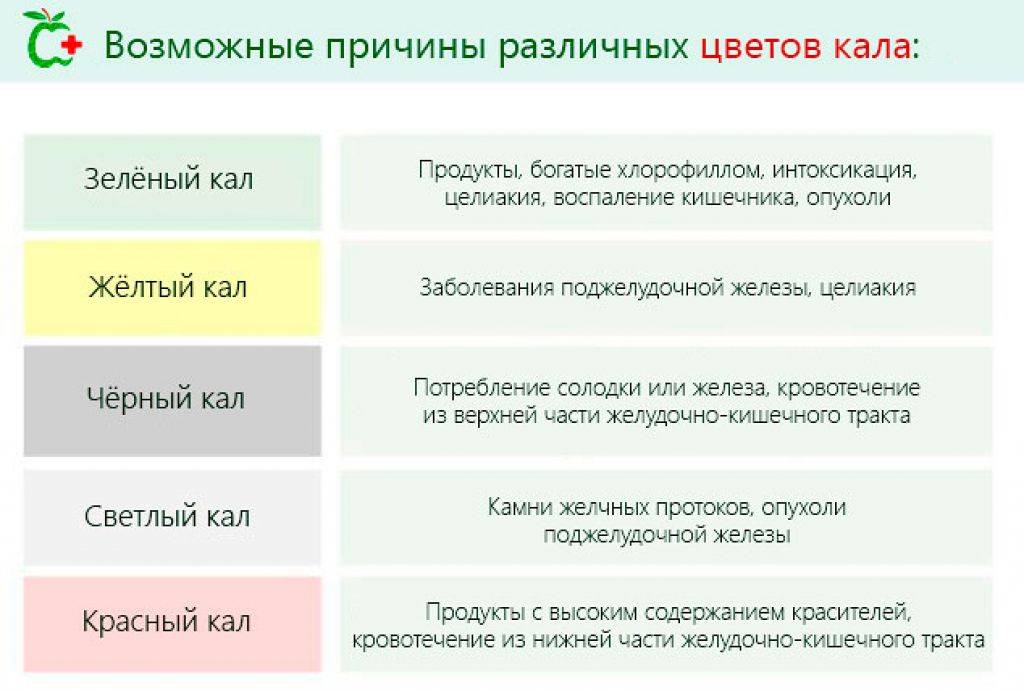 Возможные причины различных цветов кала:

| Зелёный кал | Продукты, богатые хлорофиллом, интоксикация, целиакия, воспаление кишечника, опухоли |
|---|---|
| Жёлтый кал | Заболевания поджелудочной железы, целиакия |
| Чёрный кал | Потребление солодки или железа, кровотечение из верхней части желудочно-кишечного тракта |
| Светлый кал | Камни желчных протоков, опухоли поджелудочной железы |
| Красный кал | Продукты с высоким содержанием красителей, кровотечение из нижней части желудочно-кишечного тракта |